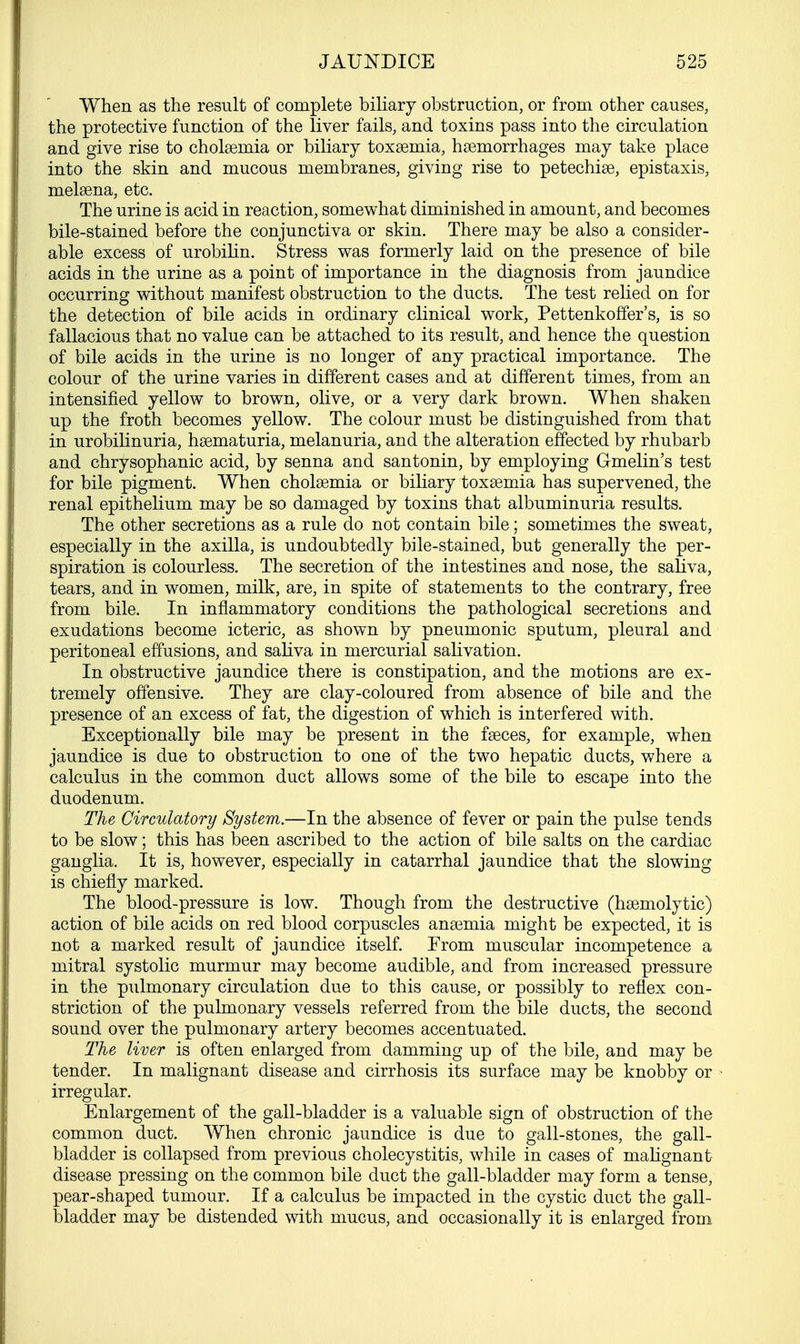 JAUNDICE 525

When as the result of complete biliary obstruction, or from other causes, the protective function of the liver fails, and toxins pass into the circulation and give rise to cholæmia or biliary toxæmia, hæmorrhages may take place into the skin and mucous membranes, giving rise to petechiæ, epistaxis, melæna, etc.

The urine is acid in reaction, somewhat diminished in amount, and becomes bile-stained before the conjunctiva or skin. There may be also a considerable excess of urobilin. Stress was formerly laid on the presence of bile acids in the urine as a point of importance in the diagnosis from jaundice occurring without manifest obstruction to the ducts. The test relied on for the detection of bile acids in ordinary clinical work, Pettenkoffer's, is so fallacious that no value can be attached to its result, and hence the question of bile acids in the urine is no longer of any practical importance. The colour of the urine varies in different cases and at different times, from an intensified yellow to brown, olive, or a very dark brown. When shaken up the froth becomes yellow. The colour must be distinguished from that in urobilinuria, hæmaturia, melanuria, and the alteration effected by rhubarb and chrysophanic acid, by senna and santonin, by employing Gmelin's test for bile pigment. When cholæmia or biliary toxæmia has supervened, the renal epithelium may be so damaged by toxins that albuminuria results.

The other secretions as a rule do not contain bile; sometimes the sweat, especially in the axilla, is undoubtedly bile-stained, but generally the perspiration is colourless. The secretion of the intestines and nose, the saliva, tears, and in women, milk, are, in spite of statements to the contrary, free from bile. In inflammatory conditions the pathological secretions and exudations become icteric, as shown by pneumonic sputum, pleural and peritoneal effusions, and saliva in mercurial salivation.

In obstructive jaundice there is constipation, and the motions are extremely offensive. They are clay-coloured from absence of bile and the presence of an excess of fat, the digestion of which is interfered with.

Exceptionally bile may be present in the fæces, for example, when jaundice is due to obstruction to one of the two hepatic ducts, where a calculus in the common duct allows some of the bile to escape into the duodenum.

The Circulatory System.—In the absence of fever or pain the pulse tends to be slow; this has been ascribed to the action of bile salts on the cardiac ganglia. It is, however, especially in catarrhal jaundice that the slowing is chiefly marked.

The blood-pressure is low. Though from the destructive (hæmolytic) action of bile acids on red blood corpuscles anæmia might be expected, it is not a marked result of jaundice itself. From muscular incompetence a mitral systolic murmur may become audible, and from increased pressure in the pulmonary circulation due to this cause, or possibly to reflex constriction of the pulmonary vessels referred from the bile ducts, the second sound over the pulmonary artery becomes accentuated.

The liver is often enlarged from damming up of the bile, and may be tender. In malignant disease and cirrhosis its surface may be knobby or irregular.

Enlargement of the gall-bladder is a valuable sign of obstruction of the common duct. When chronic jaundice is due to gall-stones, the gall-bladder is collapsed from previous cholecystitis, while in cases of malignant disease pressing on the common bile duct the gall-bladder may form a tense, pear-shaped tumour. If a calculus be impacted in the cystic duct the gall-bladder may be distended with mucus, and occasionally it is enlarged from